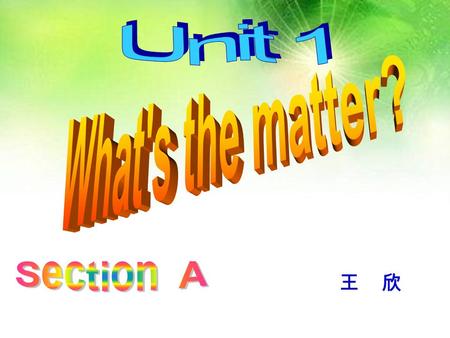 Unit 1

What's the matter?

section A

王 欣